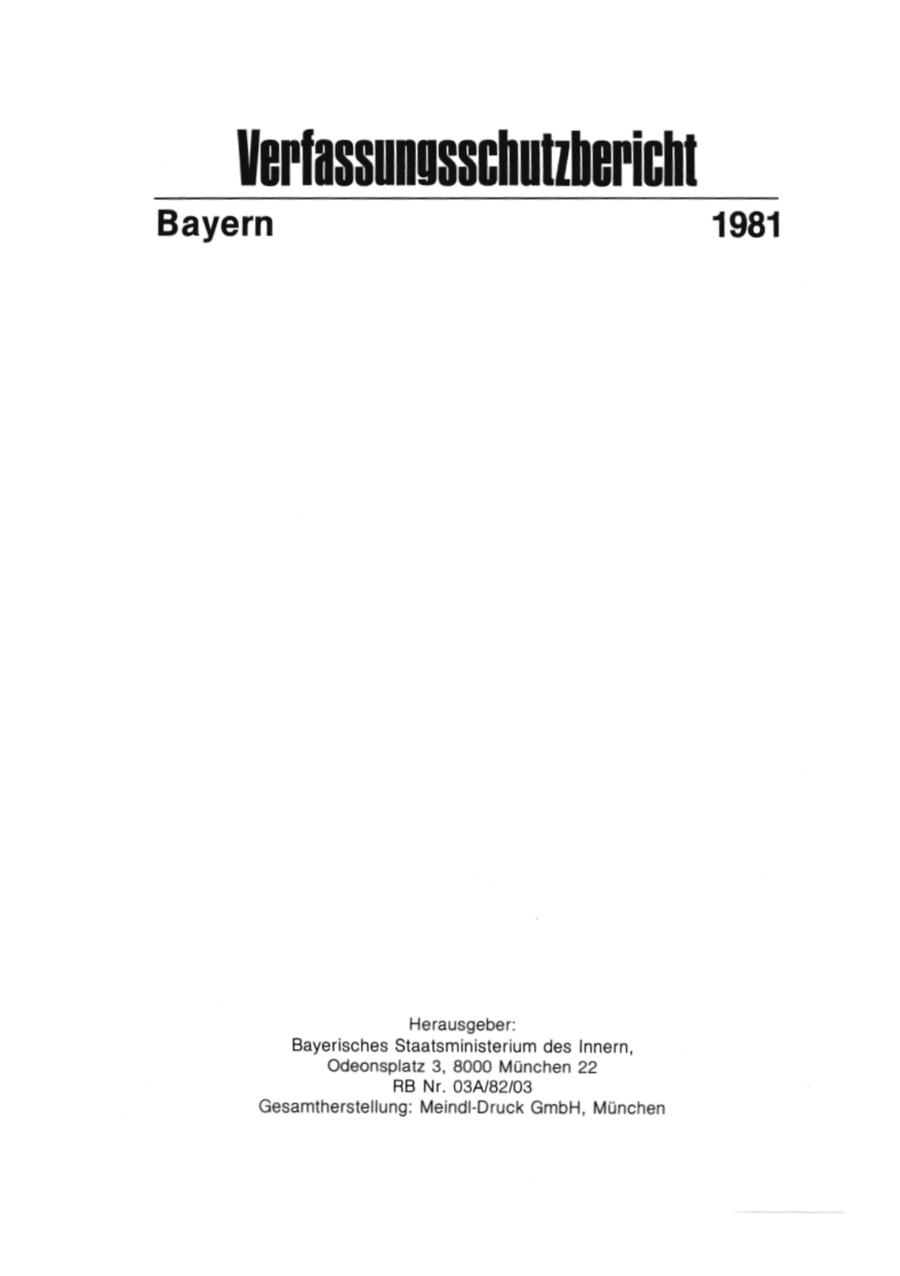 Verfassungsschutzbericht

Bayern 1981

Herausgeber:
Bayerisches Staatsministerium des Innern,
Odeonsplatz 3, 8000 München 22
RB Nr. 03A/82/03
Gesamtherstellung: Meindl-Druck GmbH, München